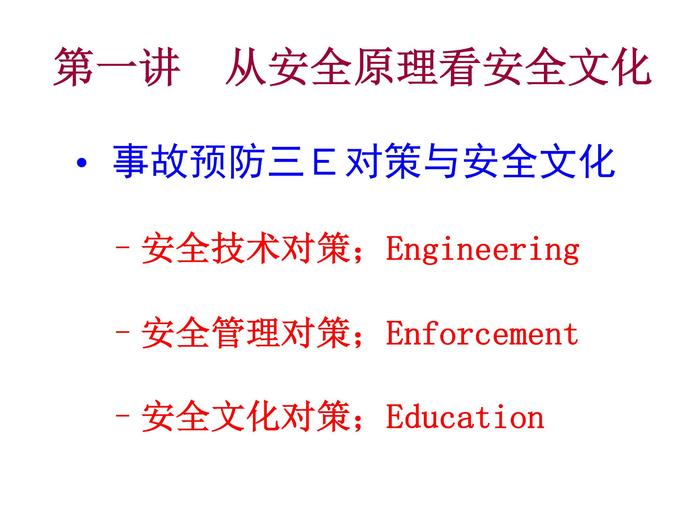 第一讲 从安全原理看安全文化

• 事故预防三E对策与安全文化

- 安全技术对策;Engineering

- 安全管理对策;Enforcement

- 安全文化对策;Education